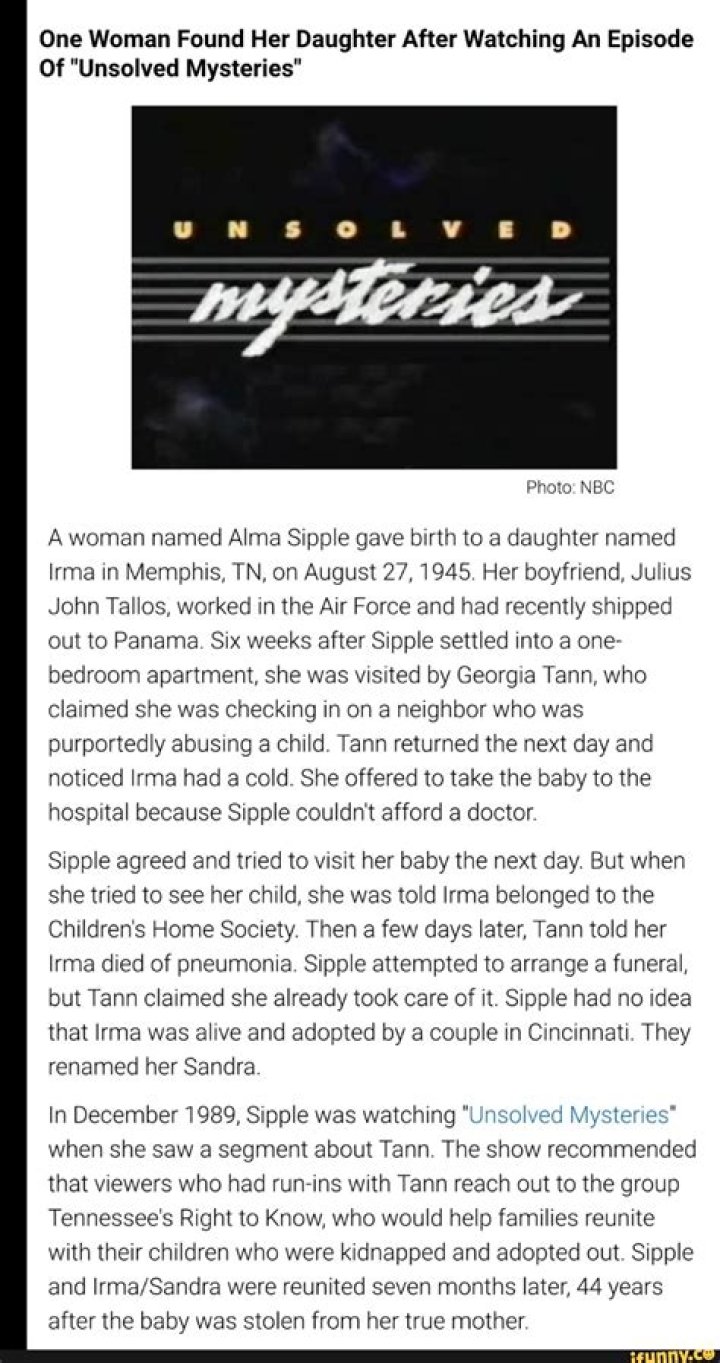 One Woman Found Her Daughter After Watching An Episode Of "Unsolved Mysteries"

UNSOLVED
mysteries

Photo: NBC

A woman named Alma Sipple gave birth to a daughter named Irma in Memphis, TN, on August 27, 1945. Her boyfriend, Julius John Tallos, worked in the Air Force and had recently shipped out to Panama. Six weeks after Sipple settled into a one-bedroom apartment, she was visited by Georgia Tann, who claimed she was checking in on a neighbor who was purportedly abusing a child. Tann returned the next day and noticed Irma had a cold. She offered to take the baby to the hospital because Sipple couldn't afford a doctor.

Sipple agreed and tried to visit her baby the next day. But when she tried to see her child, she was told Irma belonged to the Children's Home Society. Then a few days later, Tann told her Irma died of pneumonia. Sipple attempted to arrange a funeral, but Tann claimed she already took care of it. Sipple had no idea that Irma was alive and adopted by a couple in Cincinnati. They renamed her Sandra.

In December 1989, Sipple was watching "Unsolved Mysteries" when she saw a segment about Tann. The show recommended that viewers who had run-ins with Tann reach out to the group Tennessee's Right to Know, who would help families reunite with their children who were kidnapped and adopted out. Sipple and Irma/Sandra were reunited seven months later, 44 years after the baby was stolen from her true mother.

ifunny.co